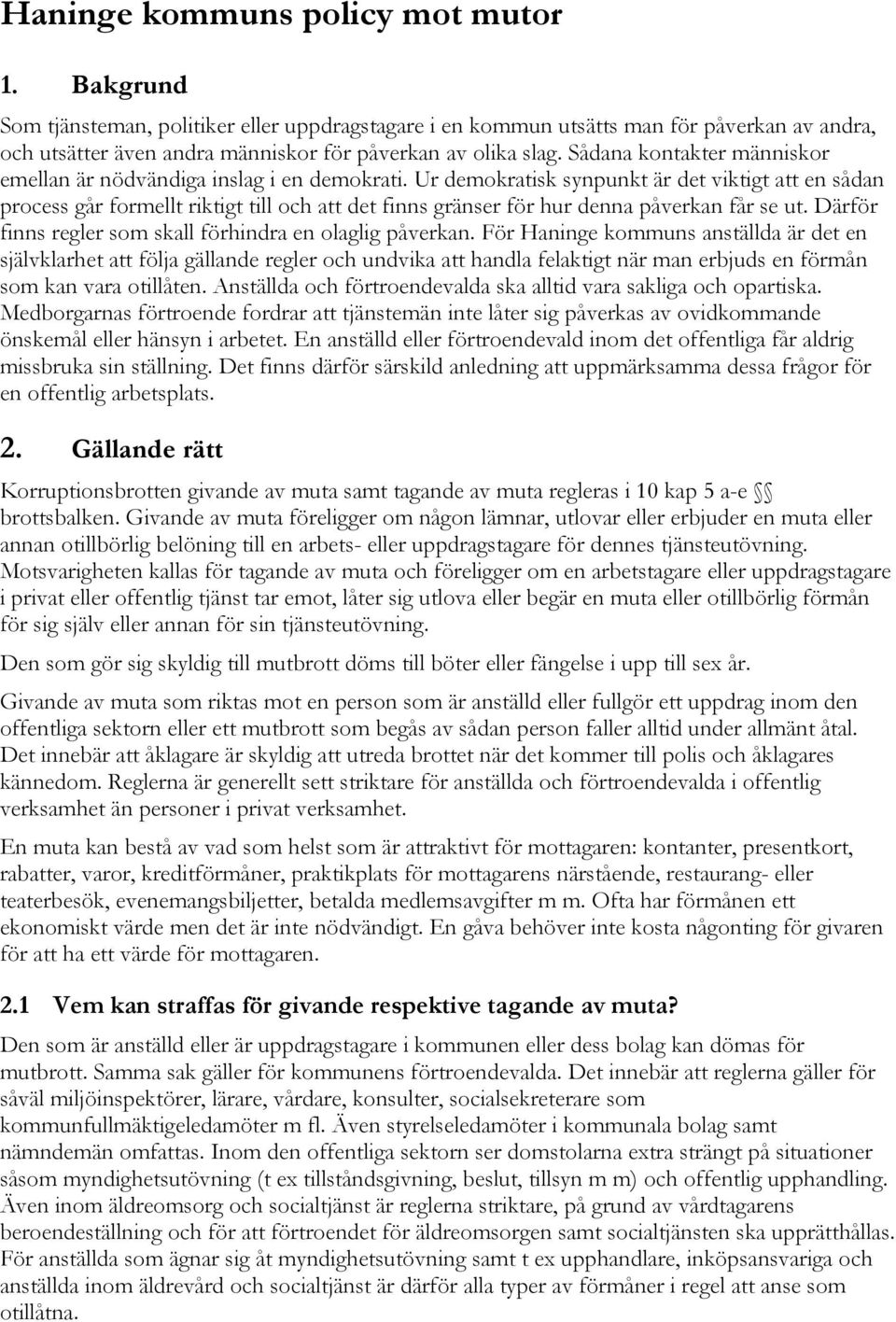 Haninge kommuns policy mot mutor

1. Bakgrund

Som tjänsteman, politiker eller uppdragstagare i en kommun utsätts man för påverkan av andra, och utsätter även andra människor för påverkan av olika slag. Sådana kontakter människor emellan är nödvändiga inslag i en demokrati. Ur demokratisk synpunkt är det viktigt att en sådan process går formellt riktigt till och att det finns gränser för hur denna påverkan får se ut. Därför finns regler som skall förhindra en olaglig påverkan. För Haninge kommuns anställda är det en självklarhet att följa gällande regler och undvika att handla felaktigt när man erbjuds en förmån som kan vara otillåten. Anställda och förtroendevalda ska alltid vara sakliga och opartiska. Medborgarnas förtroende fordrar att tjänstemän inte låter sig påverkas av ovidkommande önskemål eller hänsyn i arbetet. En anställd eller förtroendevald inom det offentliga får aldrig missbruka sin ställning. Det finns därför särskild anledning att uppmärksamma dessa frågor för en offentlig arbetsplats.

2. Gällande rätt

Korruptionsbrotten givande av muta samt tagande av muta regleras i 10 kap 5 a-e §§ brottsbalken. Givande av muta föreligger om någon lämnar, utlovar eller erbjuder en muta eller annan otillbörlig belöning till en arbets- eller uppdragstagare för dennes tjänsteutövning. Motsvarigheten kallas för tagande av muta och föreligger om en arbetstagare eller uppdragstagare i privat eller offentlig tjänst tar emot, låter sig utlova eller begär en muta eller otillbörlig förmån för sig själv eller annan för sin tjänsteutövning.

Den som gör sig skyldig till mutbrott döms till böter eller fängelse i upp till sex år.

Givande av muta som riktas mot en person som är anställd eller fullgör ett uppdrag inom den offentliga sektorn eller ett mutbrott som begås av sådan person faller alltid under allmänt åtal. Det innebär att åklagare är skyldig att utreda brottet när det kommer till polis och åklagares kännedom. Reglerna är generellt sett striktare för anställda och förtroendevalda i offentlig verksamhet än personer i privat verksamhet.

En muta kan bestå av vad som helst som är attraktivt för mottagaren: kontanter, presentkort, rabatter, varor, kreditförmåner, praktikplats för mottagarens närstående, restaurang- eller teaterbesök, evenemangsbiljetter, betalda medlemsavgifter m m. Ofta har förmånen ett ekonomiskt värde men det är inte nödvändigt. En gåva behöver inte kosta någonting för givaren för att ha ett värde för mottagaren.

2.1 Vem kan straffas för givande respektive tagande av muta?

Den som är anställd eller är uppdragstagare i kommunen eller dess bolag kan dömas för mutbrott. Samma sak gäller för kommunens förtroendevalda. Det innebär att reglerna gäller för såväl miljöinspektörer, lärare, vårdare, konsulter, socialsekreterare som kommunfullmäktigeledamöter m fl. Även styrelseledamöter i kommunala bolag samt nämndemän omfattas. Inom den offentliga sektorn ser domstolarna extra strängt på situationer såsom myndighetsutövning (t ex tillståndsgivning, beslut, tillsyn m m) och offentlig upphandling. Även inom äldreomsorg och socialtjänst är reglerna striktare, på grund av vårdtagarens beroendeställning och för att förtroendet för äldreomsorgen samt socialtjänsten ska upprätthållas. För anställda som ägnar sig åt myndighetsutövning samt t ex upphandlare, inköpsansvariga och anställda inom äldrevård och socialtjänst är därför alla typer av förmåner i regel att anse som otillåtna.